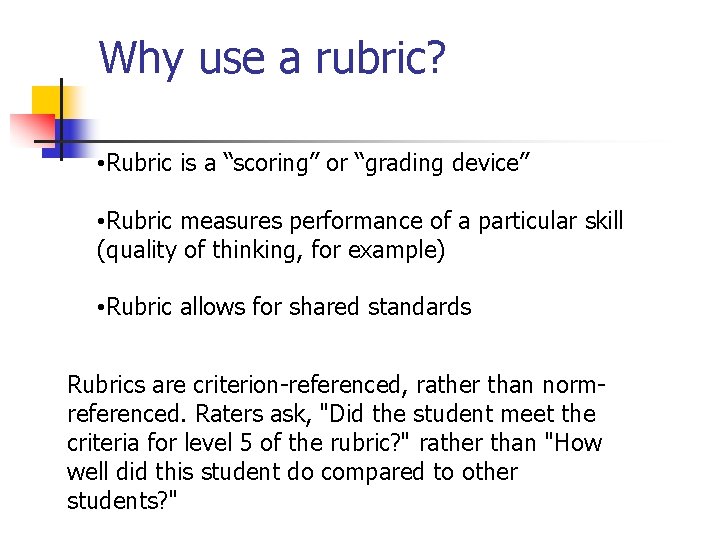 Why use a rubric?

• Rubric is a "scoring" or "grading device"

• Rubric measures performance of a particular skill (quality of thinking, for example)

• Rubric allows for shared standards

Rubrics are criterion-referenced, rather than norm-referenced. Raters ask, "Did the student meet the criteria for level 5 of the rubric?" rather than "How well did this student do compared to other students?"